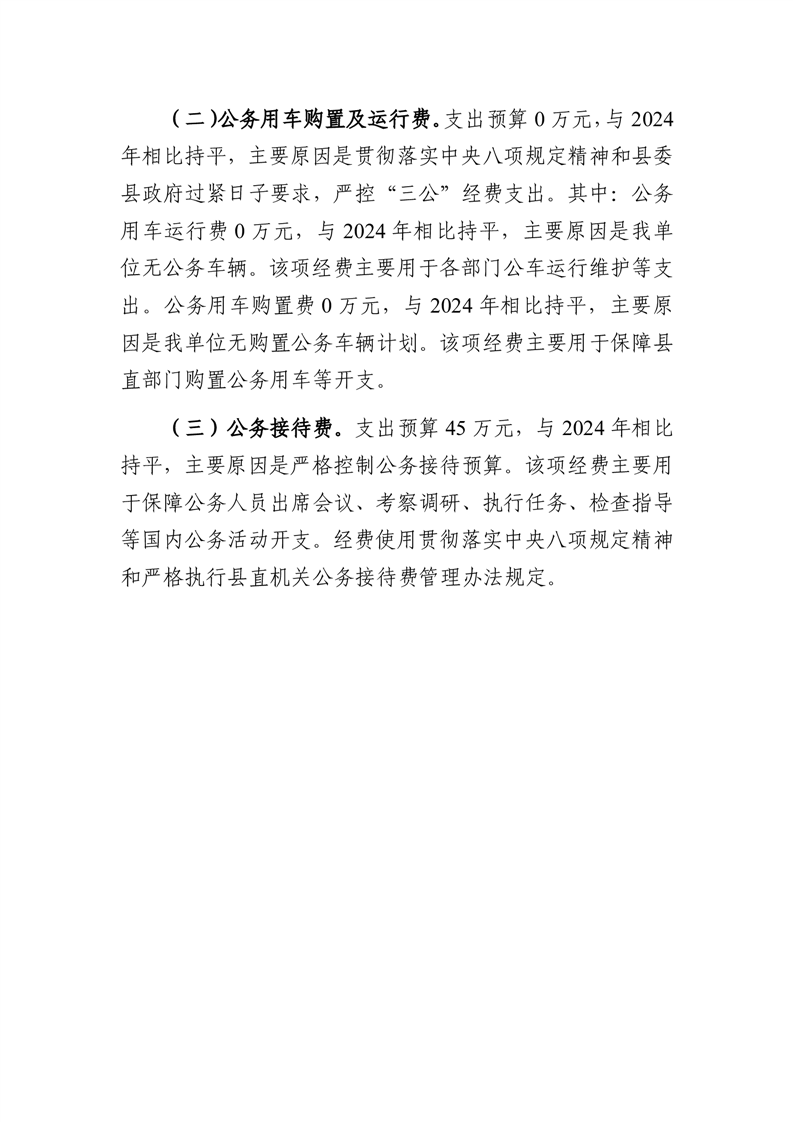 （二）公务用车购置及运行费。支出预算 0 万元，与 2024 年相比持平，主要原因是贯彻落实中央八项规定精神和县委县政府过紧日子要求，严控“三公”经费支出。其中：公务用车运行费 0 万元，与 2024 年相比持平，主要原因是我单位无公务车辆。该项经费主要用于各部门公车运行维护等支出。公务用车购置费 0 万元，与 2024 年相比持平，主要原因是我单位无购置公务车辆计划。该项经费主要用于保障县直部门购置公务用车等开支。

（三）公务接待费。支出预算 45 万元，与 2024 年相比持平，主要原因是严格控制公务接待预算。该项经费主要用于保障公务人员出席会议、考察调研、执行任务、检查指导等国内公务活动开支。经费使用贯彻落实中央八项规定精神和严格执行县直机关公务接待费管理办法规定。